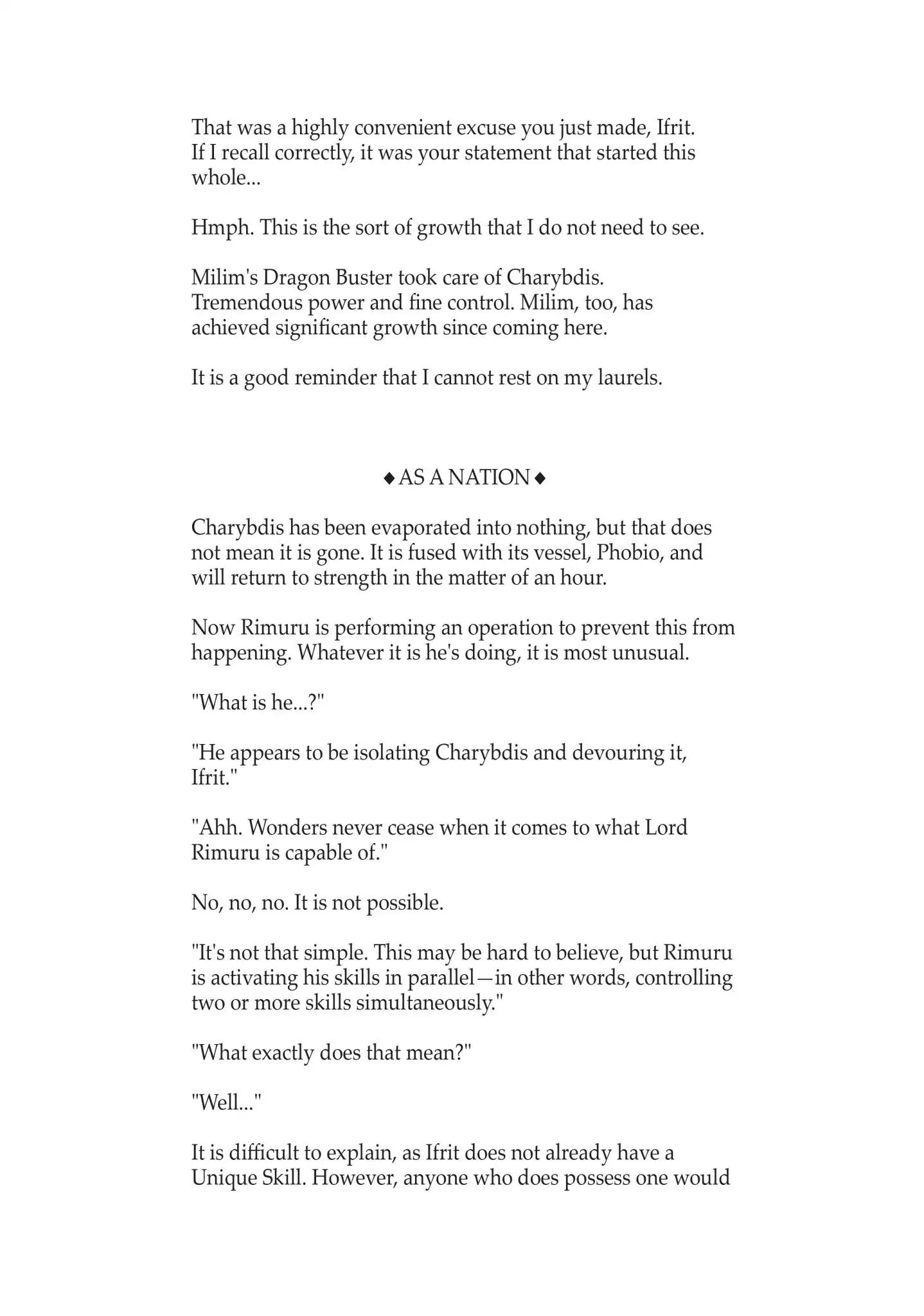 That was a highly convenient excuse you just made, Ifrit. If I recall correctly, it was your statement that started this whole...

Hmph. This is the sort of growth that I do not need to see.

Milim's Dragon Buster took care of Charybdis. Tremendous power and fine control. Milim, too, has achieved significant growth since coming here.

It is a good reminder that I cannot rest on my laurels.

◆ AS A NATION ◆

Charybdis has been evaporated into nothing, but that does not mean it is gone. It is fused with its vessel, Phobio, and will return to strength in the matter of an hour.

Now Rimuru is performing an operation to prevent this from happening. Whatever it is he's doing, it is most unusual.

"What is he...?"

"He appears to be isolating Charybdis and devouring it, Ifrit."

"Ahh. Wonders never cease when it comes to what Lord Rimuru is capable of."

No, no, no. It is not possible.

"It's not that simple. This may be hard to believe, but Rimuru is activating his skills in parallel—in other words, controlling two or more skills simultaneously."

"What exactly does that mean?"

"Well..."

It is difficult to explain, as Ifrit does not already have a Unique Skill. However, anyone who does possess one would